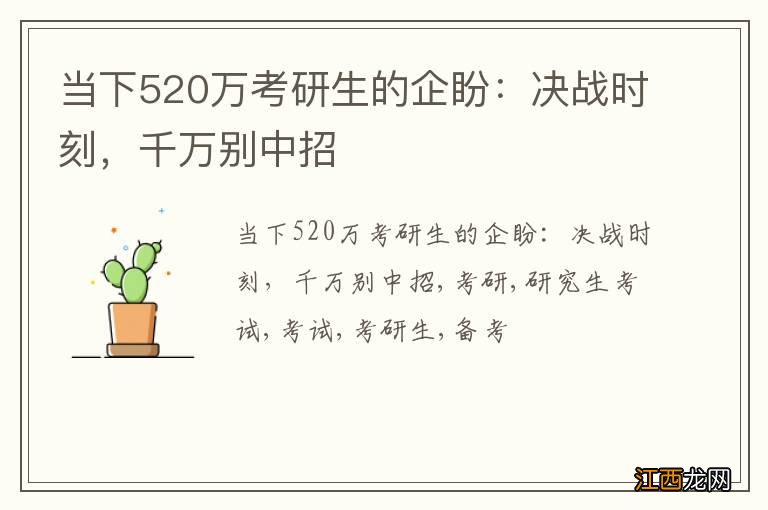 当下520万考研生的企盼：决战时刻，千万别中招

当下520万考研生的企盼：决战时刻，千万别中招，考研，研究生考试，考试，考研生，备考

江西龙网